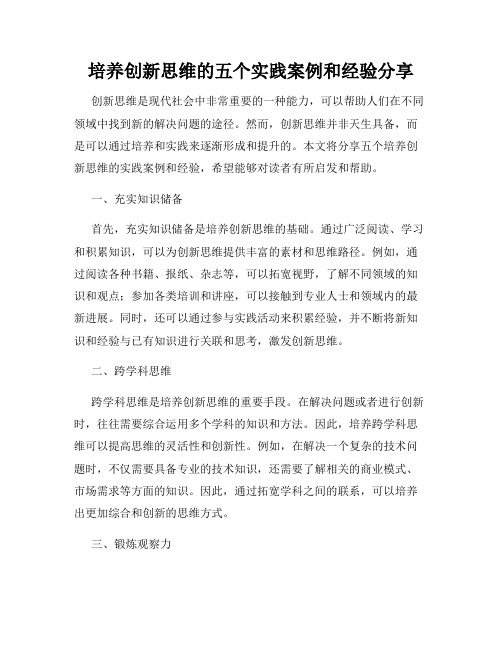 培养创新思维的五个实践案例和经验分享

创新思维是现代社会中非常重要的一种能力，可以帮助人们在不同领域中找到新的解决问题的途径。然而，创新思维并非天生具备，而是可以通过培养和实践来逐渐形成和提升的。本文将分享五个培养创新思维的实践案例和经验，希望能够对读者有所启发和帮助。

一、充实知识储备

首先，充实知识储备是培养创新思维的基础。通过广泛阅读、学习和积累知识，可以为创新思维提供丰富的素材和思维路径。例如，通过阅读各种书籍、报纸、杂志等，可以拓宽视野，了解不同领域的知识和观点；参加各类培训和讲座，可以接触到专业人士和领域内的最新进展。同时，还可以通过参与实践活动来积累经验，并不断将新知识和经验与已有知识进行关联和思考，激发创新思维。

二、跨学科思维

跨学科思维是培养创新思维的重要手段。在解决问题或者进行创新时，往往需要综合运用多个学科的知识和方法。因此，培养跨学科思维可以提高思维的灵活性和创新性。例如，在解决一个复杂的技术问题时，不仅需要具备专业的技术知识，还需要了解相关的商业模式、市场需求等方面的知识。因此，通过拓宽学科之间的联系，可以培养出更加综合和创新的思维方式。

三、锻炼观察力